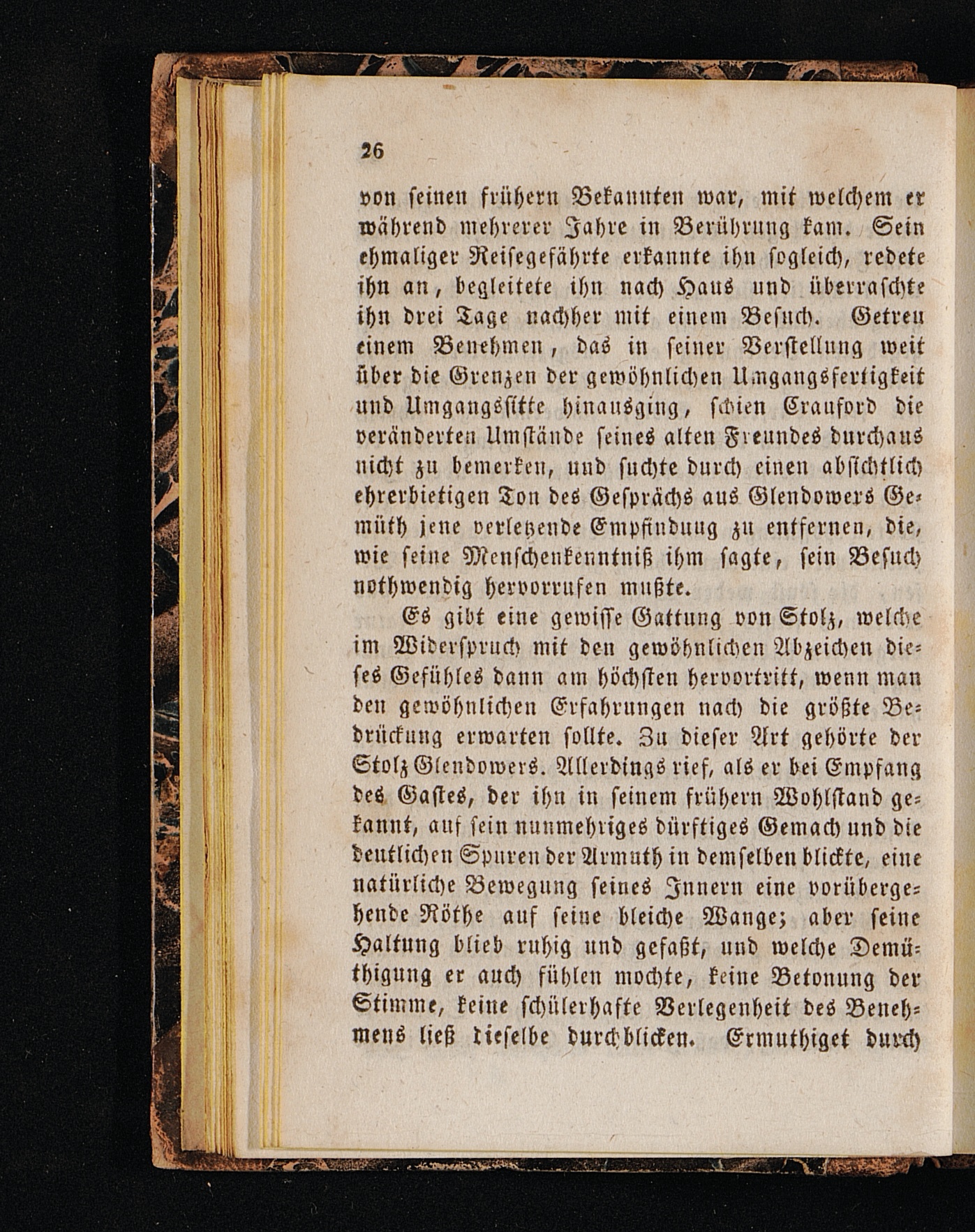 26

von seinen frühern Bekannten war, mit welchem er während mehrerer Jahre in Berührung kam. Sein ehmaliger Reisegefährte erkannte ihn sogleich, redete ihn an, begleitete ihn nach Haus und überraschte ihn drei Tage nachher mit einem Besuch. Getreu einem Benehmen, das in seiner Verstellung weit über die Grenzen der gewöhnlichen Umgangsfertigkeit und Umgangssitte hinausging, schien Crauford die veränderten Umstände seines alten Freundes durchaus nicht zu bemerken, und suchte durch einen absichtlich ehrerbietigen Ton des Gesprächs aus Glendowers Gemüth jene verletzende Empfindung zu entfernen, die, wie seine Menschenkenntniß ihm sagte, sein Besuch nothwendig hervorrufen mußte.

Es gibt eine gewisse Gattung von Stolz, welche im Widerspruch mit den gewöhnlichen Abzeichen dieses Gefühles dann am höchsten hervortritt, wenn man den gewöhnlichen Erfahrungen nach die größte Bedrückung erwarten sollte. Zu dieser Art gehörte der Stolz Glendowers. Allerdings rief, als er bei Empfang des Gastes, der ihn in seinem frühern Wohlstand gekannt, auf sein nunmehriges dürftiges Gemach und die deutlichen Spuren der Armuth in demselben blickte, eine natürliche Bewegung seines Innern eine vorübergehende Röthe auf seine bleiche Wange; aber seine Haltung blieb ruhig und gefaßt, und welche Demüthigung er auch fühlen mochte, keine Betonung der Stimme, keine schülerhafte Verlegenheit des Benehmens ließ dieselbe durchblicken. Ermuthiget durch